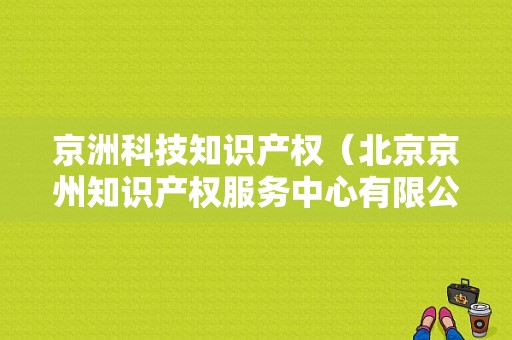 京洲科技知识产权（北京京州知识产权服务中心有限公